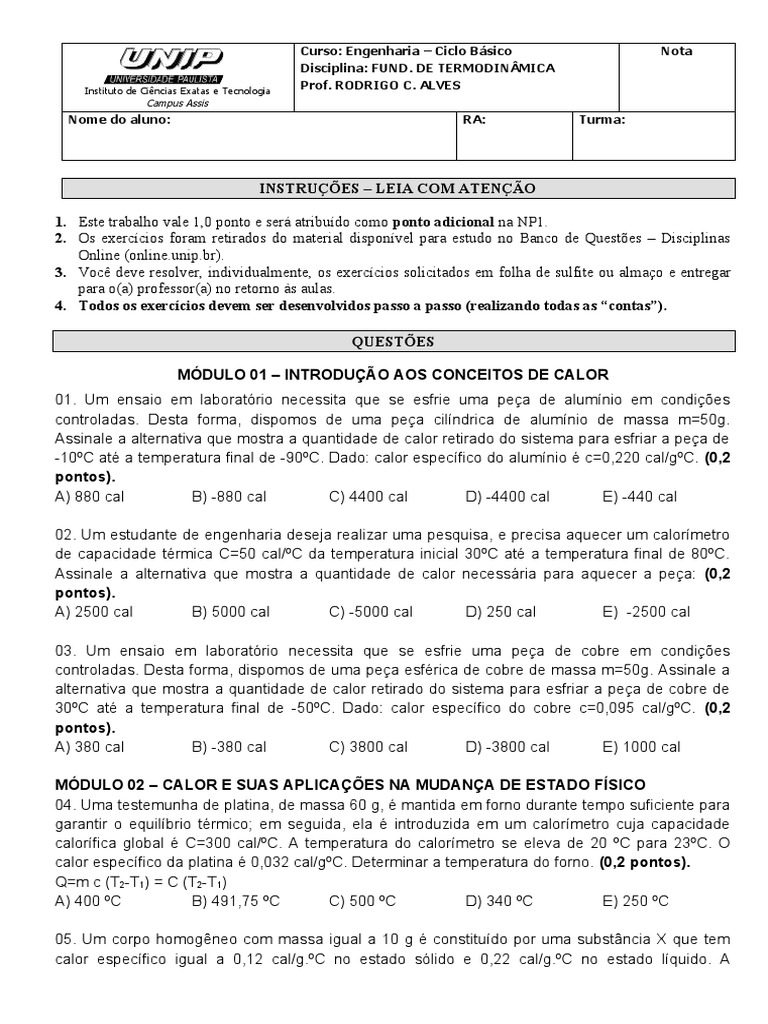 UNIP
UNIVERSIDADE PAULISTA
Instituto de Ciências Exatas e Tecnologia
Campus Assis

Curso: Engenharia – Ciclo Básico
Disciplina: FUND. DE TERMODINÂMICA
Prof. RODRIGO C. ALVES

Nota

Nome do aluno:
RA:
Turma:

INSTRUÇÕES – LEIA COM ATENÇÃO

1. Este trabalho vale 1,0 ponto e será atribuído como ponto adicional na NP1.
2. Os exercícios foram retirados do material disponível para estudo no Banco de Questões – Disciplinas Online (online.unip.br).
3. Você deve resolver, individualmente, os exercícios solicitados em folha de sulfite ou almaço e entregar para o(a) professor(a) no retorno às aulas.
4. Todos os exercícios devem ser desenvolvidos passo a passo (realizando todas as "contas").

QUESTÕES

MÓDULO 01 – INTRODUÇÃO AOS CONCEITOS DE CALOR

01. Um ensaio em laboratório necessita que se esfrie uma peça de alumínio em condições controladas. Desta forma, dispomos de uma peça cilíndrica de alumínio de massa m=50g. Assinale a alternativa que mostra a quantidade de calor retirado do sistema para esfriar a peça de -10ºC até a temperatura final de -90ºC. Dado: calor específico do alumínio é c=0,220 cal/gºC. (0,2 pontos).
A) 880 cal B) -880 cal C) 4400 cal D) -4400 cal E) -440 cal

02. Um estudante de engenharia deseja realizar uma pesquisa, e precisa aquecer um calorímetro de capacidade térmica C=50 cal/ºC da temperatura inicial 30ºC até a temperatura final de 80ºC. Assinale a alternativa que mostra a quantidade de calor necessária para aquecer a peça: (0,2 pontos).
A) 2500 cal B) 5000 cal C) -5000 cal D) 250 cal E) -2500 cal

03. Um ensaio em laboratório necessita que se esfrie uma peça de cobre em condições controladas. Desta forma, dispomos de uma peça esférica de cobre de massa m=50g. Assinale a alternativa que mostra a quantidade de calor retirado do sistema para esfriar a peça de cobre de 30ºC até a temperatura final de -50ºC. Dado: calor específico do cobre c=0,095 cal/gºC. (0,2 pontos).
A) 380 cal B) -380 cal C) 3800 cal D) -3800 cal E) 1000 cal

MÓDULO 02 – CALOR E SUAS APLICAÇÕES NA MUDANÇA DE ESTADO FÍSICO
04. Uma testemunha de platina, de massa 60 g, é mantida em forno durante tempo suficiente para garantir o equilíbrio térmico; em seguida, ela é introduzida em um calorímetro cuja capacidade calorífica global é C=300 cal/ºC. A temperatura do calorímetro se eleva de 20 ºC para 23ºC. O calor específico da platina é 0,032 cal/gºC. Determinar a temperatura do forno. (0,2 pontos).
Q=m c $(T_2-T_1)$ = C $(T_2-T_1)$
A) 400 ºC B) 491,75 ºC C) 500 ºC D) 340 ºC E) 250 ºC

05. Um corpo homogêneo com massa igual a 10 g é constituído por uma substância X que tem calor específico igual a 0,12 cal/g.ºC no estado sólido e 0,22 cal/g.ºC no estado líquido. A